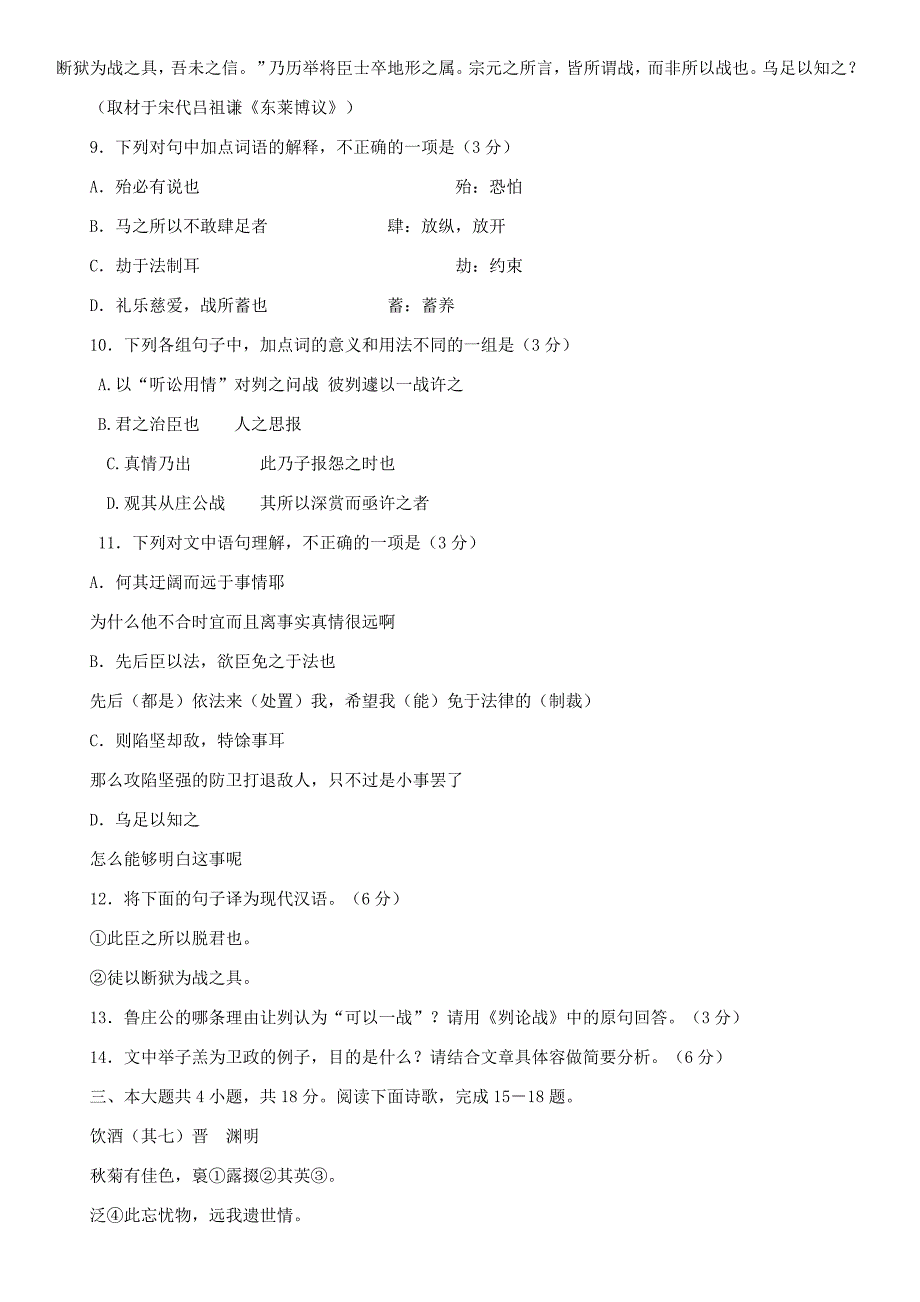 断狱为战之具，吾未之信。”乃历举将臣士卒地形之属。宗元之所言，皆所谓战，而非所以战也。乌足以知之？

（取材于宋代吕祖谦《东莱博议》）

9．下列对句中加点词语的解释，不正确的一项是（3 分）

A．殆必有说也　　殆：恐怕

B．马之所以不敢肆足者　　肆：放纵，放开

C．劫于法制耳　　劫：约束

D．礼乐慈爱，战所蓄也　　蓄：蓄养

10．下列各组句子中，加点词的意义和用法不同的一组是（3 分）

A.以“听讼用情”对刿之问战　彼刿遽以一战许之

B.君之治臣也　　人之思报

C.真情乃出　　此乃子报怨之时也

D.观其从庄公战　　其所以深赏而亟许之者

11．下列对文中语句理解，不正确的一项是（3 分）

A．何其迂阔而远于事情耶

为什么他不合时宜而且离事实真情很远啊

B．先后臣以法，欲臣免之于法也

先后（都是）依法来（处置）我，希望我（能）免于法律的（制裁）

C．则陷坚却敌，特馀事耳

那么攻陷坚强的防卫打退敌人，只不过是小事罢了

D．乌足以知之

怎么能够明白这事呢

12．将下面的句子译为现代汉语。（6 分）

①此臣之所以脱君也。

②徒以断狱为战之具。

13．鲁庄公的哪条理由让刿认为“可以一战”？请用《刿论战》中的原句回答。（3 分）

14．文中举子羔为卫政的例子，目的是什么？请结合文章具体容做简要分析。（6 分）

三、本大题共 4 小题，共 18 分。阅读下面诗歌，完成 15－18 题。

饮酒（其七）晋　渊明

秋菊有佳色，裛①露掇②其英③。

泛④此忘忧物，远我遗世情。